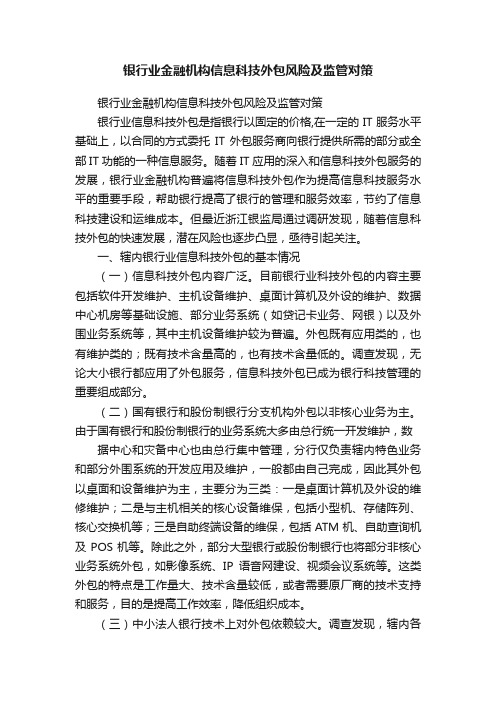 银行业金融机构信息科技外包风险及监管对策

银行业金融机构信息科技外包风险及监管对策

银行业信息科技外包是指银行以固定的价格,在一定的 IT 服务水平基础上，以合同的方式委托 IT 外包服务商向银行提供所需的部分或全部 IT 功能的一种信息服务。随着 IT 应用的深入和信息科技外包服务的发展，银行业金融机构普遍将信息科技外包作为提高信息科技服务水平的重要手段，帮助银行提高了银行的管理和服务效率，节约了信息科技建设和运维成本。但最近浙江银监局通过调研发现，随着信息科技外包的快速发展，潜在风险也逐步凸显，亟待引起关注。

一、辖内银行业信息科技外包的基本情况

（一）信息科技外包内容广泛。目前银行业科技外包的内容主要包括软件开发维护、主机设备维护、桌面计算机及外设的维护、数据中心机房等基础设施、部分业务系统（如贷记卡业务、网银）以及外围业务系统等，其中主机设备维护较为普遍。外包既有应用类的，也有维护类的；既有技术含量高的，也有技术含量低的。调查发现，无论大小银行都应用了外包服务，信息科技外包已成为银行科技管理的重要组成部分。

（二）国有银行和股份制银行分支机构外包以非核心业务为主。由于国有银行和股份制银行的业务系统大多由总行统一开发维护，数

据中心和灾备中心也由总行集中管理，分行仅负责辖内特色业务和部分外围系统的开发应用及维护，一般都由自己完成，因此其外包以桌面和设备维护为主，主要分为三类：一是桌面计算机及外设的维修维护；二是与主机相关的核心设备维保，包括小型机、存储阵列、核心交换机等；三是自助终端设备的维保，包括 ATM 机、自助查询机及 POS 机等。除此之外，部分大型银行或股份制银行也将部分非核心业务系统外包，如影像系统、IP 语音网建设、视频会议系统等。这类外包的特点是工作量大、技术含量较低，或者需要原厂商的技术支持和服务，目的是提高工作效率，降低组织成本。

（三）中小法人银行技术上对外包依赖较大。调查发现，辖内各